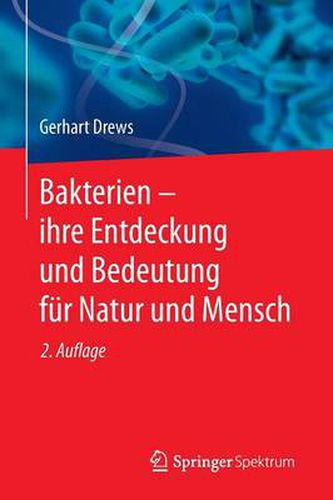 Gerhart Drews

Bakterien – ihre Entdeckung und Bedeutung für Natur und Mensch

2. Auflage

Springer Spektrum